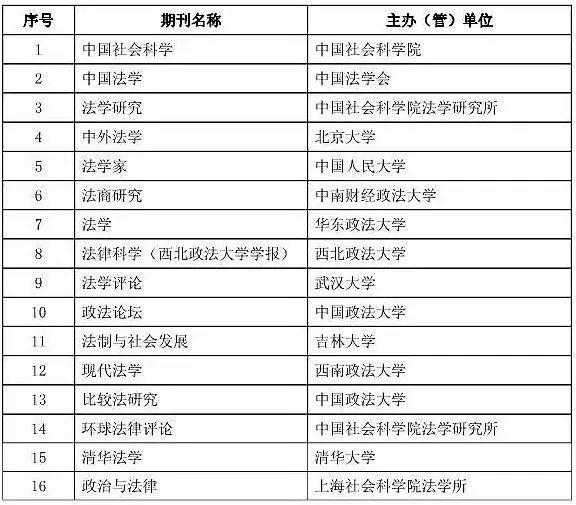 | 序号 | 期刊名称 | 主办（管）单位 |
|---|---|---|
| 1 | 中国社会科学 | 中国社会科学院 |
| 2 | 中国法学 | 中国法学会 |
| 3 | 法学研究 | 中国社会科学院法学研究所 |
| 4 | 中外法学 | 北京大学 |
| 5 | 法学家 | 中国人民大学 |
| 6 | 法商研究 | 中南财经政法大学 |
| 7 | 法学 | 华东政法大学 |
| 8 | 法律科学（西北政法大学学报） | 西北政法大学 |
| 9 | 法学评论 | 武汉大学 |
| 10 | 政法论坛 | 中国政法大学 |
| 11 | 法制与社会发展 | 吉林大学 |
| 12 | 现代法学 | 西南政法大学 |
| 13 | 比较法研究 | 中国政法大学 |
| 14 | 环球法律评论 | 中国社会科学院法学研究所 |
| 15 | 清华法学 | 清华大学 |
| 16 | 政治与法律 | 上海社会科学院法学所 |